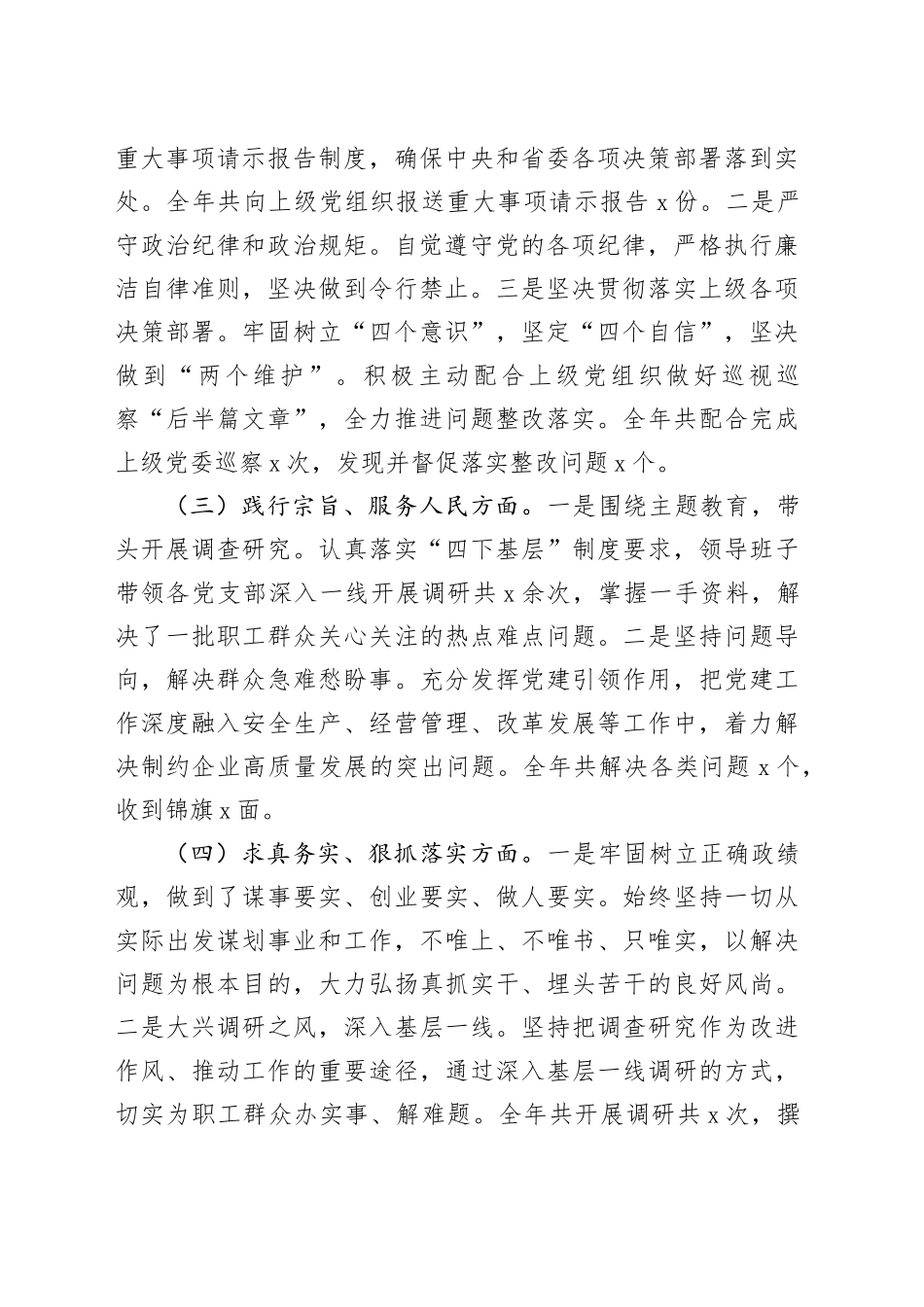 重大事项请示报告制度，确保中央和省委各项决策部署落到实处。全年共向上级党组织报送重大事项请示报告 x 份。二是严守政治纪律和政治规矩。自觉遵守党的各项纪律，严格执行廉洁自律准则，坚决做到令行禁止。三是坚决贯彻落实上级各项决策部署。牢固树立“四个意识”，坚定“四个自信”，坚决做到“两个维护”。积极主动配合上级党组织做好巡视巡察“后半篇文章”，全力推进问题整改落实。全年共配合完成上级党委巡察 x 次，发现并督促落实整改问题 x 个。

（三）践行宗旨、服务人民方面。一是围绕主题教育，带头开展调查研究。认真落实“四下基层”制度要求，领导班子带领各党支部深入一线开展调研共 x 余次，掌握一手资料，解决了一批职工群众关心关注的热点难点问题。二是坚持问题导向，解决群众急难愁盼事。充分发挥党建引领作用，把党建工作深度融入安全生产、经营管理、改革发展等工作中，着力解决制约企业高质量发展的突出问题。全年共解决各类问题 x 个，收到锦旗 x 面。

（四）求真务实、狠抓落实方面。一是牢固树立正确政绩观，做到了谋事要实、创业要实、做人要实。始终坚持一切从实际出发谋划事业和工作，不唯上、不唯书、只唯实，以解决问题为根本目的，大力弘扬真抓实干、埋头苦干的良好风尚。二是大兴调研之风，深入基层一线。坚持把调查研究作为改进作风、推动工作的重要途径，通过深入基层一线调研的方式，切实为职工群众办实事、解难题。全年共开展调研共 x 次，撰